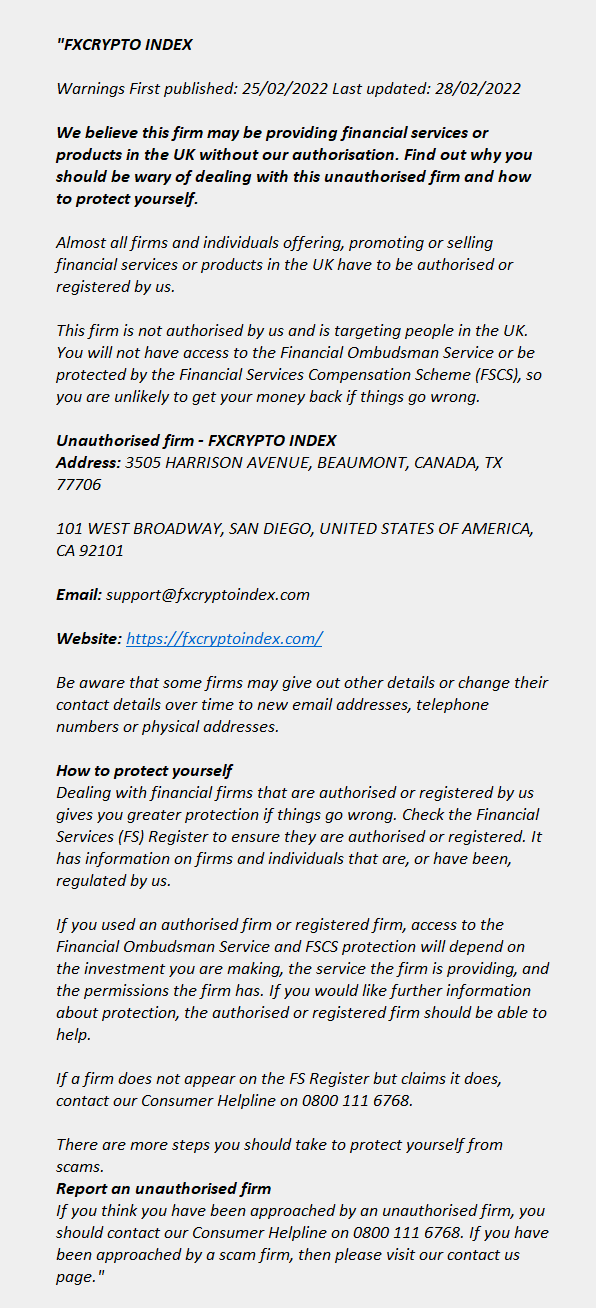 "FXCRYPTO INDEX

Warnings First published: 25/02/2022 Last updated: 28/02/2022

We believe this firm may be providing financial services or products in the UK without our authorisation. Find out why you should be wary of dealing with this unauthorised firm and how to protect yourself.

Almost all firms and individuals offering, promoting or selling financial services or products in the UK have to be authorised or registered by us.

This firm is not authorised by us and is targeting people in the UK. You will not have access to the Financial Ombudsman Service or be protected by the Financial Services Compensation Scheme (FSCS), so you are unlikely to get your money back if things go wrong.

Unauthorised firm - FXCRYPTO INDEX
Address: 3505 HARRISON AVENUE, BEAUMONT, CANADA, TX 77706

101 WEST BROADWAY, SAN DIEGO, UNITED STATES OF AMERICA, CA 92101

Email: support@fxcryptoindex.com

Website: https://fxcryptoindex.com/

Be aware that some firms may give out other details or change their contact details over time to new email addresses, telephone numbers or physical addresses.

How to protect yourself
Dealing with financial firms that are authorised or registered by us gives you greater protection if things go wrong. Check the Financial Services (FS) Register to ensure they are authorised or registered. It has information on firms and individuals that are, or have been, regulated by us.

If you used an authorised firm or registered firm, access to the Financial Ombudsman Service and FSCS protection will depend on the investment you are making, the service the firm is providing, and the permissions the firm has. If you would like further information about protection, the authorised or registered firm should be able to help.

If a firm does not appear on the FS Register but claims it does, contact our Consumer Helpline on 0800 111 6768.

There are more steps you should take to protect yourself from scams.
Report an unauthorised firm
If you think you have been approached by an unauthorised firm, you should contact our Consumer Helpline on 0800 111 6768. If you have been approached by a scam firm, then please visit our contact us page."